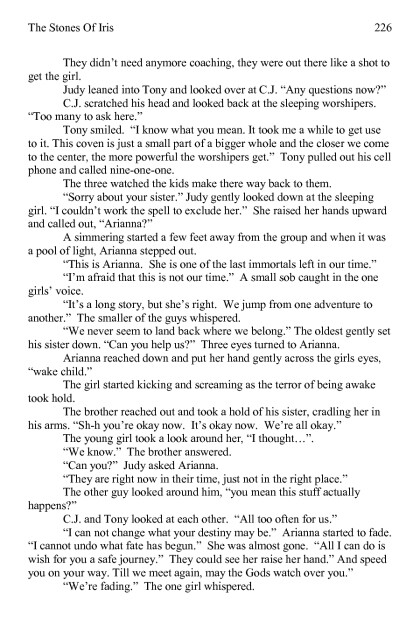 The Stones Of Iris 226

They didn't need anymore coaching, they were out there like a shot to get the girl.

Judy leaned into Tony and looked over at C.J. "Any questions now?"

C.J. scratched his head and looked back at the sleeping worshipers. "Too many to ask here."

Tony smiled. "I know what you mean. It took me a while to get use to it. This coven is just a small part of a bigger whole and the closer we come to the center, the more powerful the worshipers get." Tony pulled out his cell phone and called nine-one-one.

The three watched the kids make there way back to them.

"Sorry about your sister." Judy gently looked down at the sleeping girl. "I couldn't work the spell to exclude her." She raised her hands upward and called out, "Arianna?"

A simmering started a few feet away from the group and when it was a pool of light, Arianna stepped out.

"This is Arianna. She is one of the last immortals left in our time."

"I'm afraid that this is not our time." A small sob caught in the one girls' voice.

"It's a long story, but she's right. We jump from one adventure to another." The smaller of the guys whispered.

"We never seem to land back where we belong." The oldest gently set his sister down. "Can you help us?" Three eyes turned to Arianna.

Arianna reached down and put her hand gently across the girls eyes, "wake child."

The girl started kicking and screaming as the terror of being awake took hold.

The brother reached out and took a hold of his sister, cradling her in his arms. "Sh-h you're okay now. It's okay now. We're all okay."

The young girl took a look around her, "I thought…".

"We know." The brother answered.

"Can you?" Judy asked Arianna.

"They are right now in their time, just not in the right place."

The other guy looked around him, "you mean this stuff actually happens?"

C.J. and Tony looked at each other. "All too often for us."

"I can not change what your destiny may be." Arianna started to fade. "I cannot undo what fate has begun." She was almost gone. "All I can do is wish for you a safe journey." They could see her raise her hand." And speed you on your way. Till we meet again, may the Gods watch over you."

"We're fading." The one girl whispered.